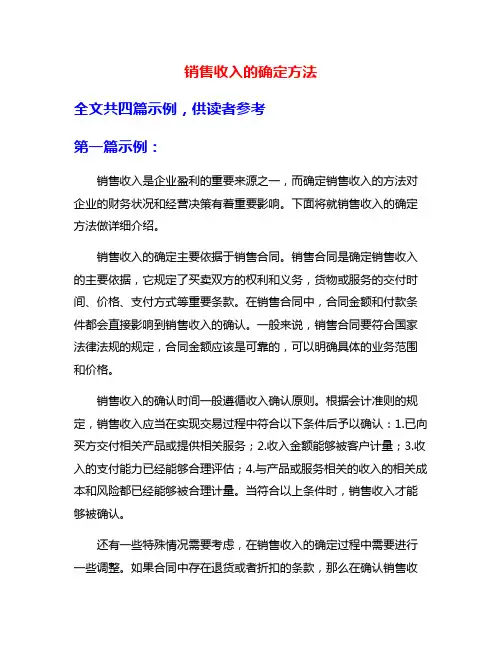 销售收入的确定方法

全文共四篇示例，供读者参考

第一篇示例：

销售收入是企业盈利的重要来源之一，而确定销售收入的方法对企业的财务状况和经营决策有着重要影响。下面将就销售收入的确定方法做详细介绍。

销售收入的确定主要依据于销售合同。销售合同是确定销售收入的主要依据，它规定了买卖双方的权利和义务，货物或服务的交付时间、价格、支付方式等重要条款。在销售合同中，合同金额和付款条件都会直接影响到销售收入的确认。一般来说，销售合同要符合国家法律法规的规定，合同金额应该是可靠的，可以明确具体的业务范围和价格。

销售收入的确认时间一般遵循收入确认原则。根据会计准则的规定，销售收入应当在实现交易过程中符合以下条件后予以确认：1.已向买方交付相关产品或提供相关服务；2.收入金额能够被客户计量；3.收入的支付能力已经能够合理评估；4.与产品或服务相关的收入的相关成本和风险都已经能够被合理计量。当符合以上条件时，销售收入才能够被确认。

还有一些特殊情况需要考虑，在销售收入的确定过程中需要进行一些调整。如果合同中存在退货或者折扣的条款，那么在确认销售收